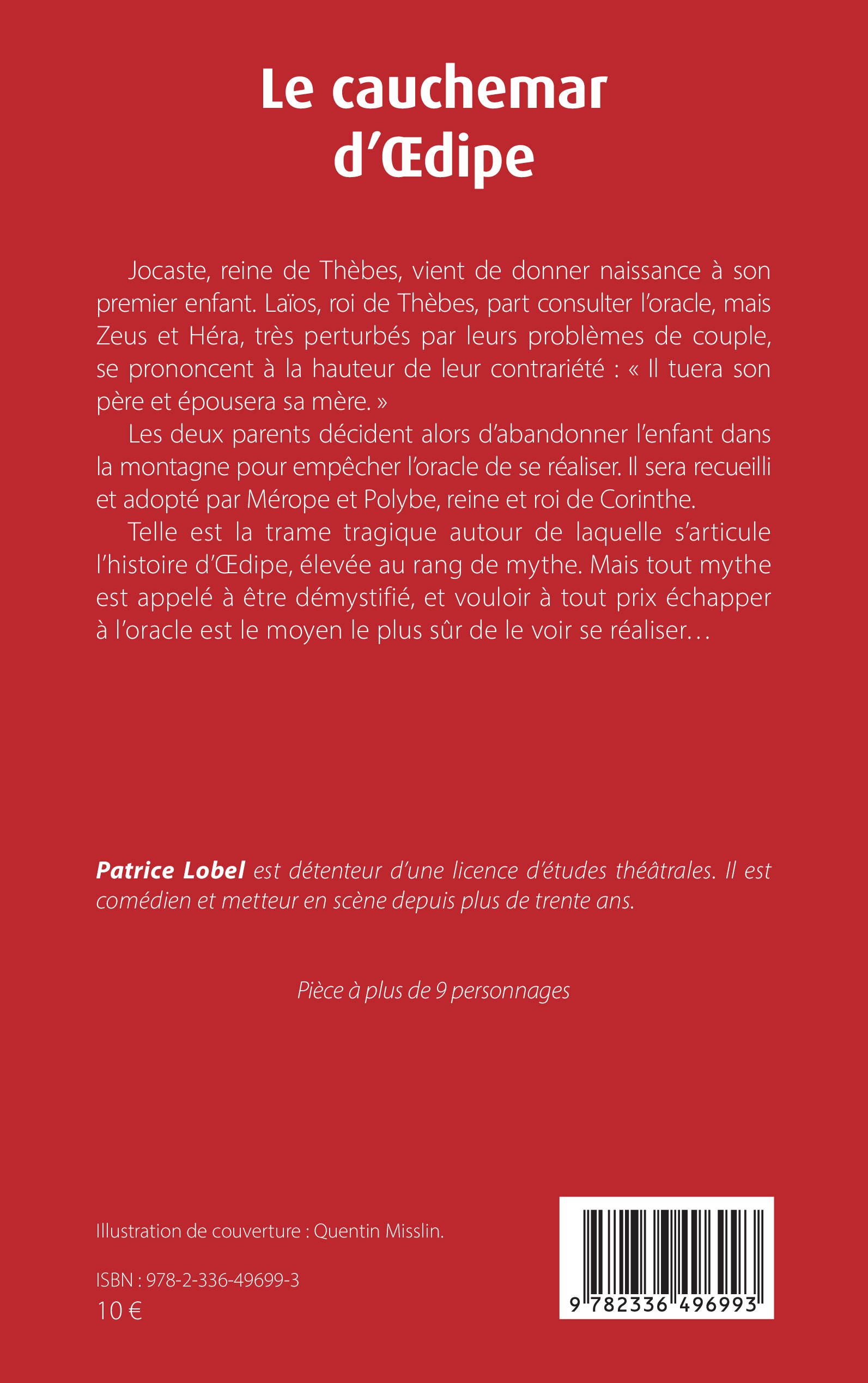 Le cauchemar d'Œdipe

Jocaste, reine de Thèbes, vient de donner naissance à son premier enfant. Laïos, roi de Thèbes, part consulter l'oracle, mais Zeus et Héra, très perturbés par leurs problèmes de couple, se prononcent à la hauteur de leur contrariété : « Il tuera son père et épousera sa mère. »

Les deux parents décident alors d'abandonner l'enfant dans la montagne pour empêcher l'oracle de se réaliser. Il sera recueilli et adopté par Mérope et Polybe, reine et roi de Corinthe.

Telle est la trame tragique autour de laquelle s'articule l'histoire d'Œdipe, élevée au rang de mythe. Mais tout mythe est appelé à être démystifié, et vouloir à tout prix échapper à l'oracle est le moyen le plus sûr de le voir se réaliser…

Patrice Lobel est détenteur d'une licence d'études théâtrales. Il est comédien et metteur en scène depuis plus de trente ans.

Pièce à plus de 9 personnages

Illustration de couverture : Quentin Misslin.

ISBN : 978-2-336-49699-3
10 €

9 782336 496993